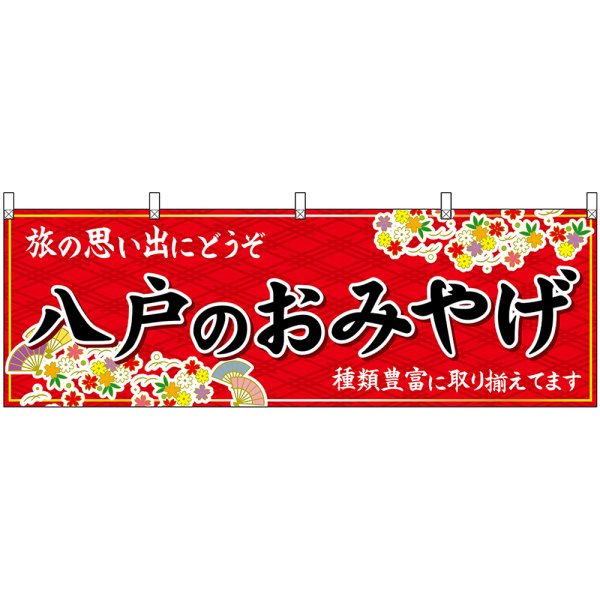 旅の思い出にどうぞ

八戸のおみやげ

種類豊富に取り揃えてます